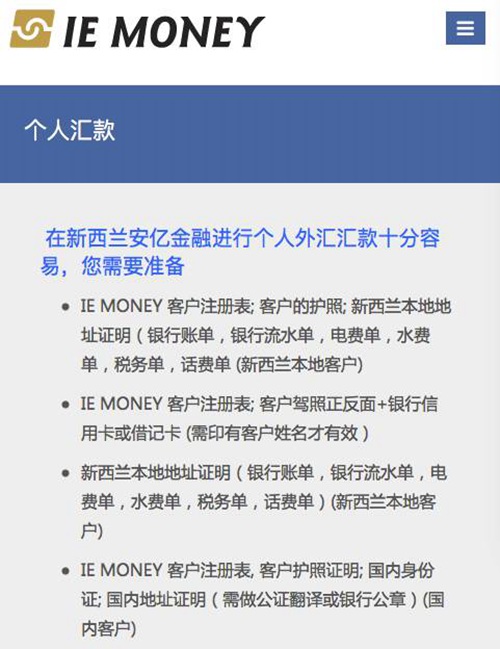 IE MONEY

个人汇款

在新西兰安亿金融进行个人外汇汇款十分容易，您需要准备

- IE MONEY 客户注册表; 客户的护照; 新西兰本地地址证明（银行账单，银行流水单，电费单，水费单，税务单，话费单 (新西兰本地客户)
- IE MONEY 客户注册表; 客户驾照正反面+银行信用卡或借记卡 (需印有客户姓名才有效）
- 新西兰本地地址证明（银行账单，银行流水单，电费单，水费单，税务单，话费单）(新西兰本地客户)
- IE MONEY 客户注册表, 客户护照证明; 国内身份证; 国内地址证明（需做公证翻译或银行公章）(国内客户)